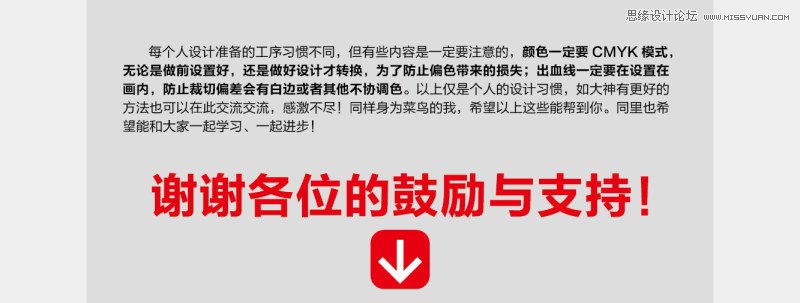 思缘设计论坛 WWW.MISSYUAN.COM

每个人设计准备的工序习惯不同，但有些内容是一定要注意的，颜色一定要 CMYK 模式，无论是做前设置好，还是做好设计才转换，为了防止偏色带来的损失；出血线一定要在设置在画内，防止裁切偏差会有白边或者其他不协调色。以上仅是个人的设计习惯，如大神有更好的方法也可以在此交流交流，感激不尽！同样身为菜鸟的我，希望以上这些能帮到你。同里也希望能和大家一起学习、一起进步！

谢谢各位的鼓励与支持！